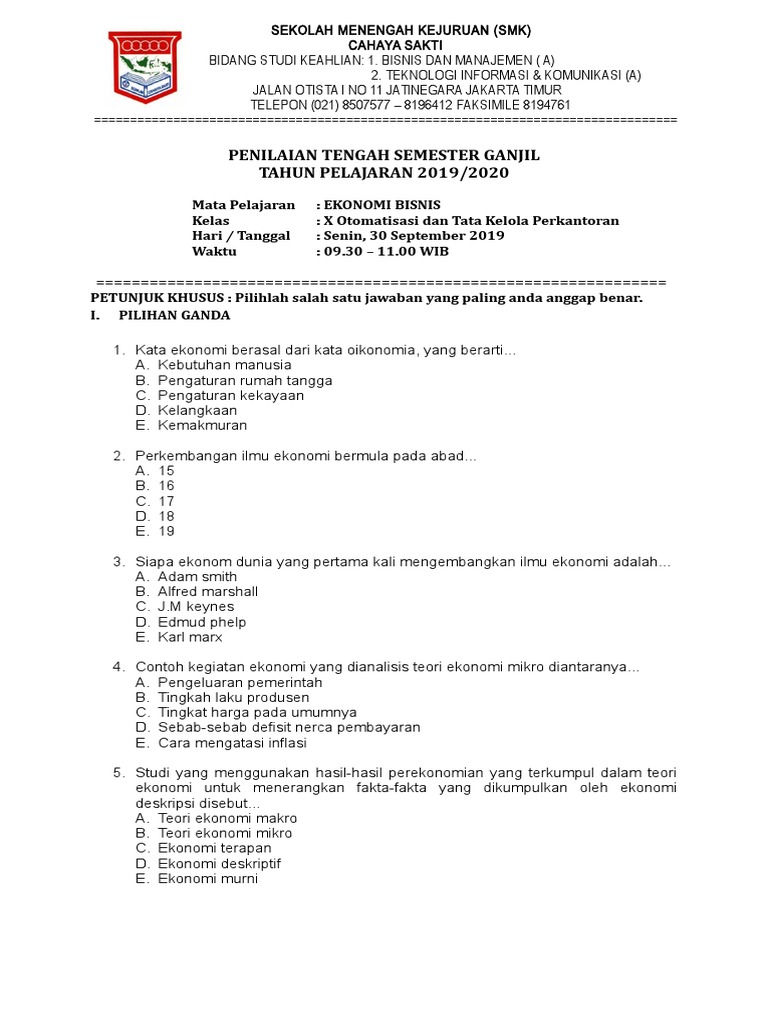 SEKOLAH MENENGAH KEJURUAN (SMK)
CAHAYA SAKTI
BIDANG STUDI KEAHLIAN: 1. BISNIS DAN MANAJEMEN ( A)
2. TEKNOLOGI INFORMASI & KOMUNIKASI (A)
JALAN OTISTA I NO 11 JATINEGARA JAKARTA TIMUR
TELEPON (021) 8507577 – 8196412 FAKSIMILE 8194761
================================================================================

PENILAIAN TENGAH SEMESTER GANJIL
TAHUN PELAJARAN 2019/2020

Mata Pelajaran : EKONOMI BISNIS
Kelas : X Otomatisasi dan Tata Kelola Perkantoran
Hari / Tanggal : Senin, 30 September 2019
Waktu : 09.30 – 11.00 WIB

================================================================

PETUNJUK KHUSUS : Pilihlah salah satu jawaban yang paling anda anggap benar.
I. PILIHAN GANDA

1. Kata ekonomi berasal dari kata oikonomia, yang berarti…
A. Kebutuhan manusia
B. Pengaturan rumah tangga
C. Pengaturan kekayaan
D. Kelangkaan
E. Kemakmuran

2. Perkembangan ilmu ekonomi bermula pada abad…
A. 15
B. 16
C. 17
D. 18
E. 19

3. Siapa ekonom dunia yang pertama kali mengembangkan ilmu ekonomi adalah…
A. Adam smith
B. Alfred marshall
C. J.M keynes
D. Edmud phelp
E. Karl marx

4. Contoh kegiatan ekonomi yang dianalisis teori ekonomi mikro diantaranya…
A. Pengeluaran pemerintah
B. Tingkah laku produsen
C. Tingkat harga pada umumnya
D. Sebab-sebab defisit nerca pembayaran
E. Cara mengatasi inflasi

5. Studi yang menggunakan hasil-hasil perekonomian yang terkumpul dalam teori ekonomi untuk menerangkan fakta-fakta yang dikumpulkan oleh ekonomi deskripsi disebut…
A. Teori ekonomi makro
B. Teori ekonomi mikro
C. Ekonomi terapan
D. Ekonomi deskriptif
E. Ekonomi murni